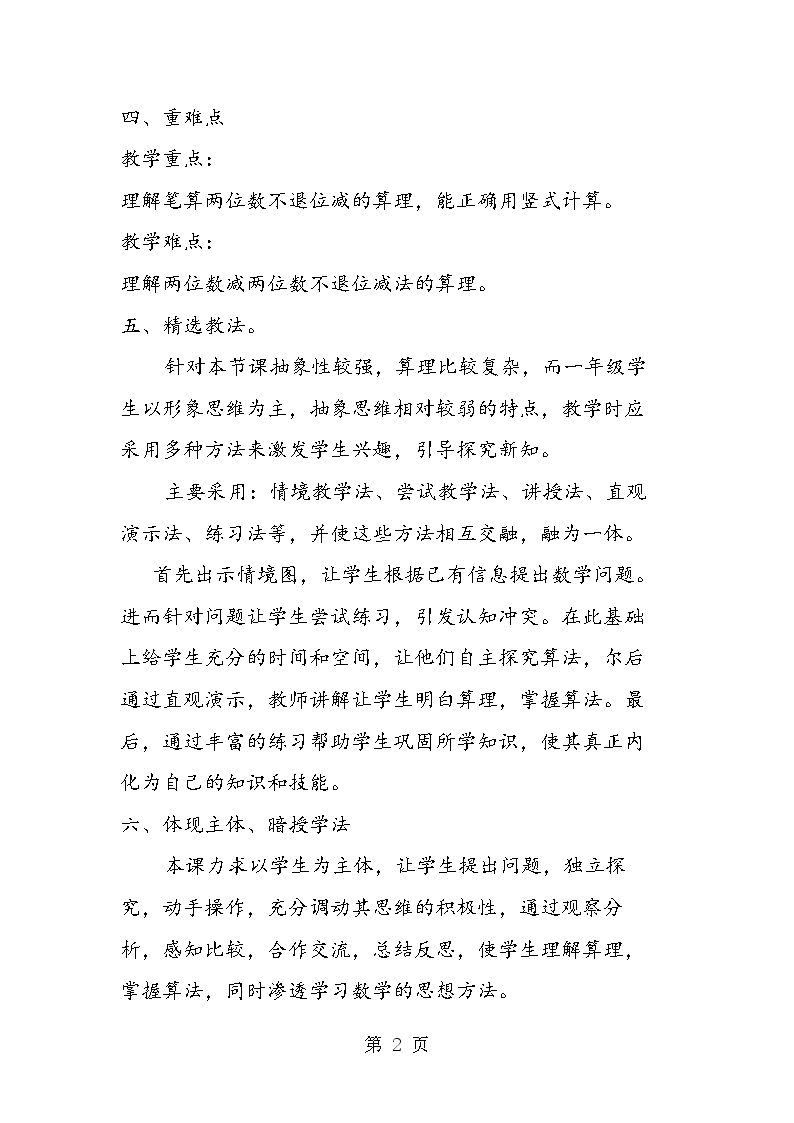 四、重难点

教学重点：

理解笔算两位数不退位减的算理，能正确用竖式计算。

教学难点：

理解两位数减两位数不退位减法的算理。

五、精选教法。

针对本节课抽象性较强，算理比较复杂，而一年级学生以形象思维为主，抽象思维相对较弱的特点，教学时应采用多种方法来激发学生兴趣，引导探究新知。

主要采用：情境教学法、尝试教学法、讲授法、直观演示法、练习法等，并使这些方法相互交融，融为一体。

首先出示情境图，让学生根据已有信息提出数学问题。进而针对问题让学生尝试练习，引发认知冲突。在此基础上给学生充分的时间和空间，让他们自主探究算法，尔后通过直观演示，教师讲解让学生明白算理，掌握算法。最后，通过丰富的练习帮助学生巩固所学知识，使其真正内化为自己的知识和技能。

六、体现主体、暗授学法

本课力求以学生为主体，让学生提出问题，独立探究，动手操作，充分调动其思维的积极性，通过观察分析，感知比较，合作交流，总结反思，使学生理解算理，掌握算法，同时渗透学习数学的思想方法。

第2页